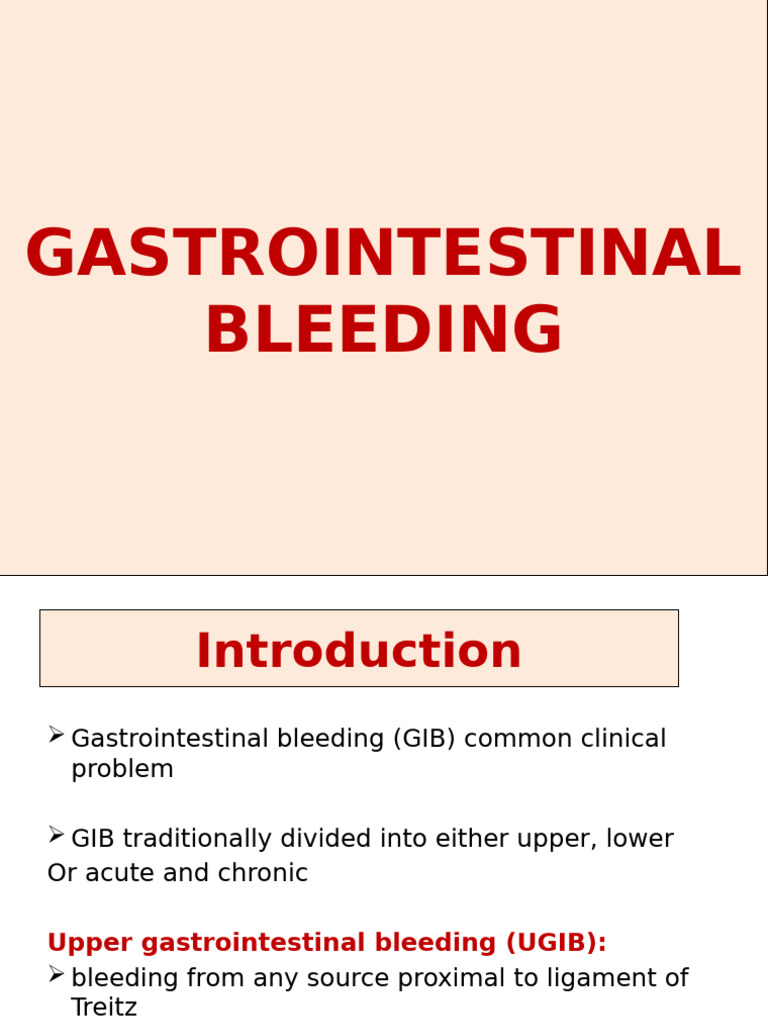 GASTROINTESTINAL BLEEDING

Introduction

➢ Gastrointestinal bleeding (GIB) common clinical problem

➢ GIB traditionally divided into either upper, lower Or acute and chronic

Upper gastrointestinal bleeding (UGIB):
➢ bleeding from any source proximal to ligament of Treitz